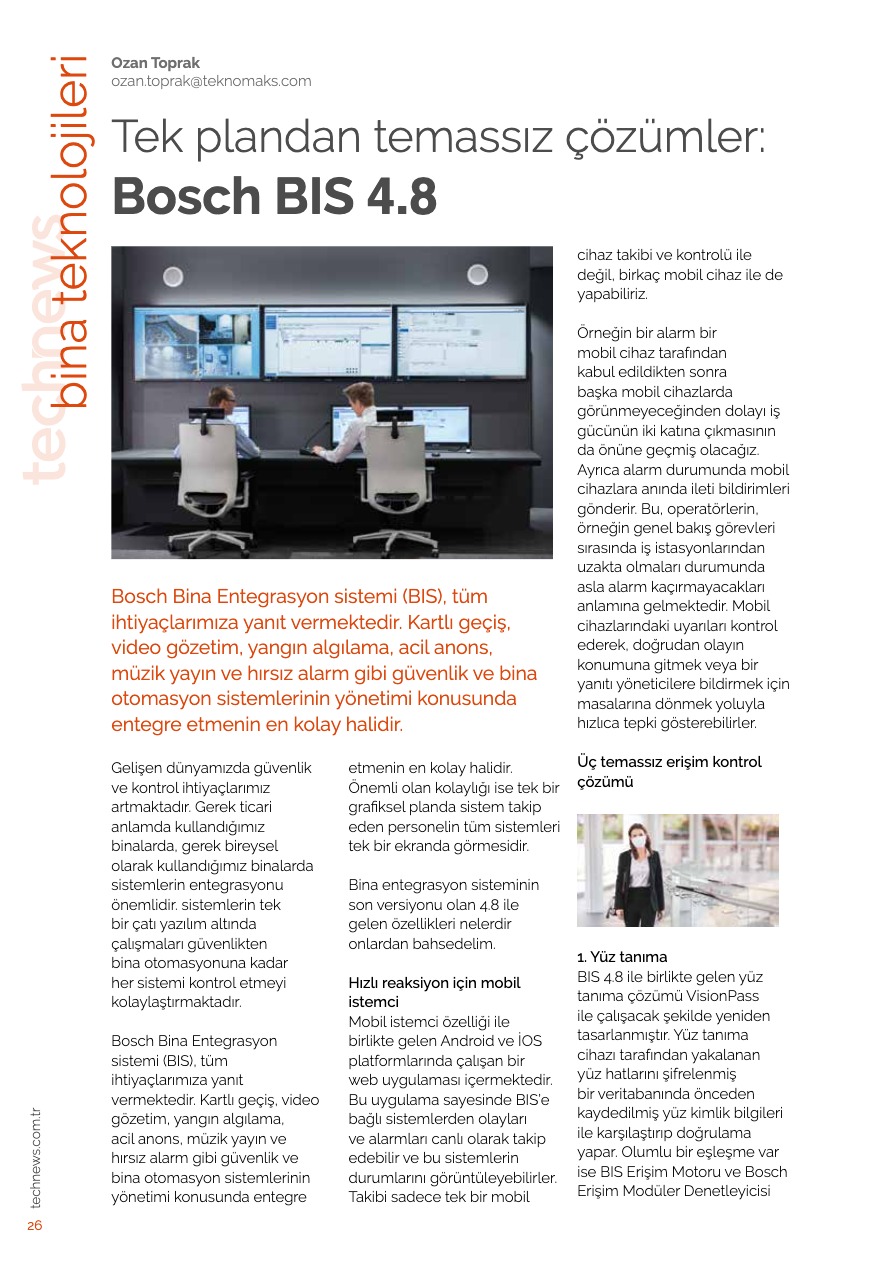 technews
bina teknolojileri

Ozan Toprak
ozan.toprak@teknomaks.com

Tek plandan temassız çözümler:
Bosch BIS 4.8

Bosch Bina Entegrasyon sistemi (BIS), tüm ihtiyaçlarımıza yanıt vermektedir. Kartlı geçiş, video gözetim, yangın algılama, acil anons, müzik yayın ve hırsız alarm gibi güvenlik ve bina otomasyon sistemlerinin yönetimi konusunda entegre etmenin en kolay halidir.

Gelişen dünyamızda güvenlik ve kontrol ihtiyaçlarımız artmaktadır. Gerek ticari anlamda kullandığımız binalarda, gerek bireysel olarak kullandığımız binalarda sistemlerin entegrasyonu önemlidir. sistemlerin tek bir çatı yazılım altında çalışmaları güvenlikten bina otomasyonuna kadar her sistemi kontrol etmeyi kolaylaştırmaktadır.

Bosch Bina Entegrasyon sistemi (BIS), tüm ihtiyaçlarımıza yanıt vermektedir. Kartlı geçiş, video gözetim, yangın algılama, acil anons, müzik yayın ve hırsız alarm gibi güvenlik ve bina otomasyon sistemlerinin yönetimi konusunda entegre etmenin en kolay halidir. Önemli olan kolaylığı ise tek bir grafiksel planda sistem takip eden personelin tüm sistemleri tek bir ekranda görmesidir.

Bina entegrasyon sisteminin son versiyonu olan 4.8 ile gelen özellikleri nelerdir onlardan bahsedelim.

Hızlı reaksiyon için mobil istemci
Mobil istemci özelliği ile birlikte gelen Android ve İOS platformlarında çalışan bir web uygulaması içermektedir. Bu uygulama sayesinde BIS'e bağlı sistemlerden olayları ve alarmları canlı olarak takip edebilir ve bu sistemlerin durumlarını görüntüleyebilirler. Takibi sadece tek bir mobil cihaz takibi ve kontrolü ile değil, birkaç mobil cihaz ile de yapabiliriz.

Örneğin bir alarm bir mobil cihaz tarafından kabul edildikten sonra başka mobil cihazlarda görünmeyeceğinden dolayı iş gücünün iki katına çıkmasının da önüne geçmiş olacağız. Ayrıca alarm durumunda mobil cihazlara anında ileti bildirimleri gönderir. Bu, operatörlerin, örneğin genel bakış görevleri sırasında iş istasyonlarından uzakta olmaları durumunda asla alarm kaçırmayacakları anlamına gelmektedir. Mobil cihazlarındaki uyarıları kontrol ederek, doğrudan olayın konumuna gitmek veya bir yanıtı yöneticilere bildirmek için masalarına dönmek yoluyla hızlıca tepki gösterebilirler.

Üç temassız erişim kontrol çözümü

1. Yüz tanıma
BIS 4.8 ile birlikte gelen yüz tanıma çözümü VisionPass ile çalışacak şekilde yeniden tasarlanmıştır. Yüz tanıma cihazı tarafından yakalanan yüz hatlarını şifrelenmiş bir veritabanında önceden kaydedilmiş yüz kimlik bilgileri ile karşılaştırıp doğrulama yapar. Olumlu bir eşleşme var ise BIS Erişim Motoru ve Bosch Erişim Modüler Denetleyicisi

technews.com.tr
26